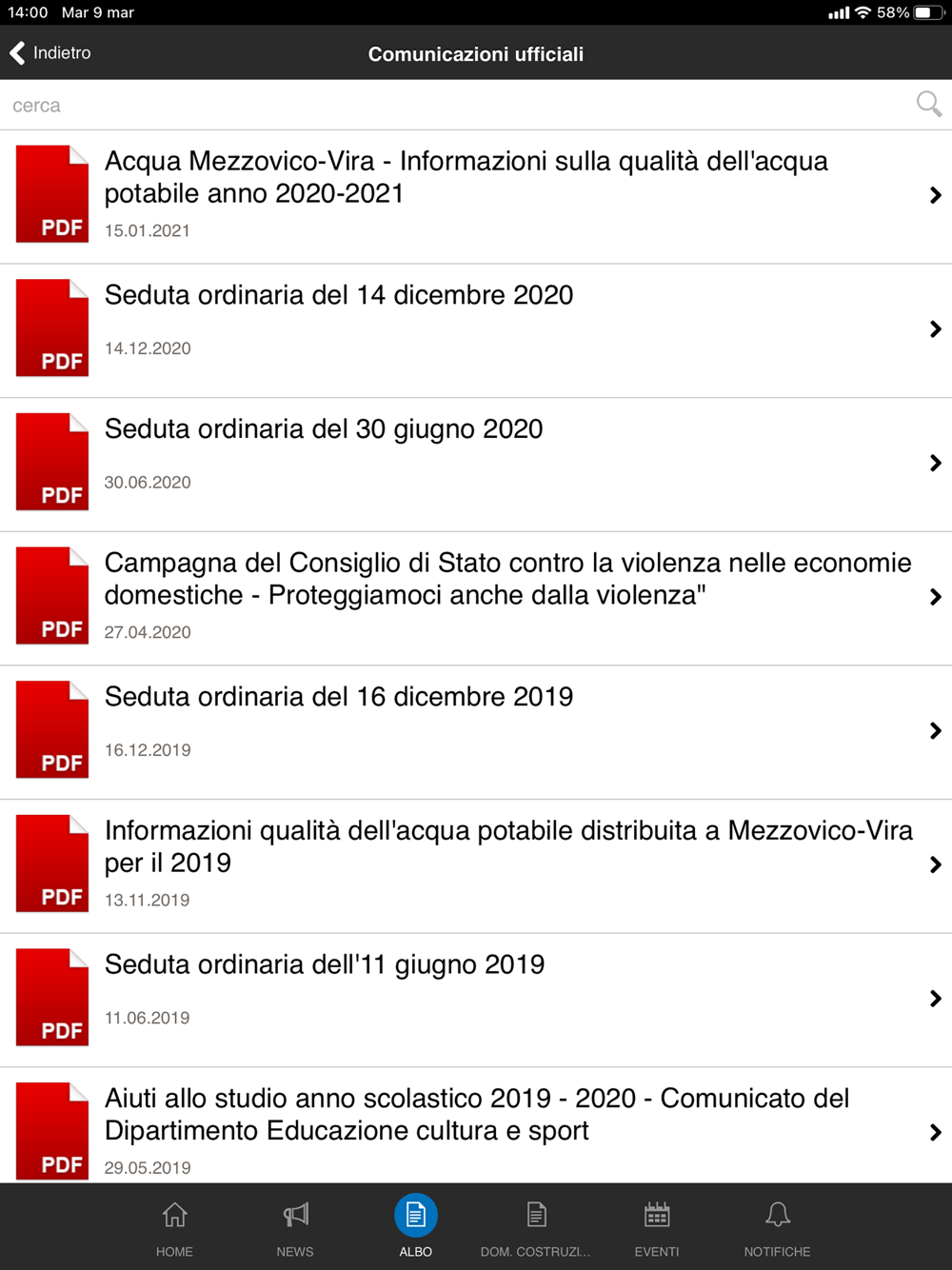 14:00 Mar 9 mar

58%

Indietro

Comunicazioni ufficiali

cerca

PDF
Acqua Mezzovico-Vira - Informazioni sulla qualità dell'acqua potabile anno 2020-2021
15.01.2021

PDF
Seduta ordinaria del 14 dicembre 2020
14.12.2020

PDF
Seduta ordinaria del 30 giugno 2020
30.06.2020

PDF
Campagna del Consiglio di Stato contro la violenza nelle economie domestiche - Proteggiamoci anche dalla violenza"
27.04.2020

PDF
Seduta ordinaria del 16 dicembre 2019
16.12.2019

PDF
Informazioni qualità dell'acqua potabile distribuita a Mezzovico-Vira per il 2019
13.11.2019

PDF
Seduta ordinaria dell'11 giugno 2019
11.06.2019

PDF
Aiuti allo studio anno scolastico 2019 - 2020 - Comunicato del Dipartimento Educazione cultura e sport
29.05.2019

HOME
NEWS
ALBO
DOM. COSTRUZI...
EVENTI
NOTIFICHE